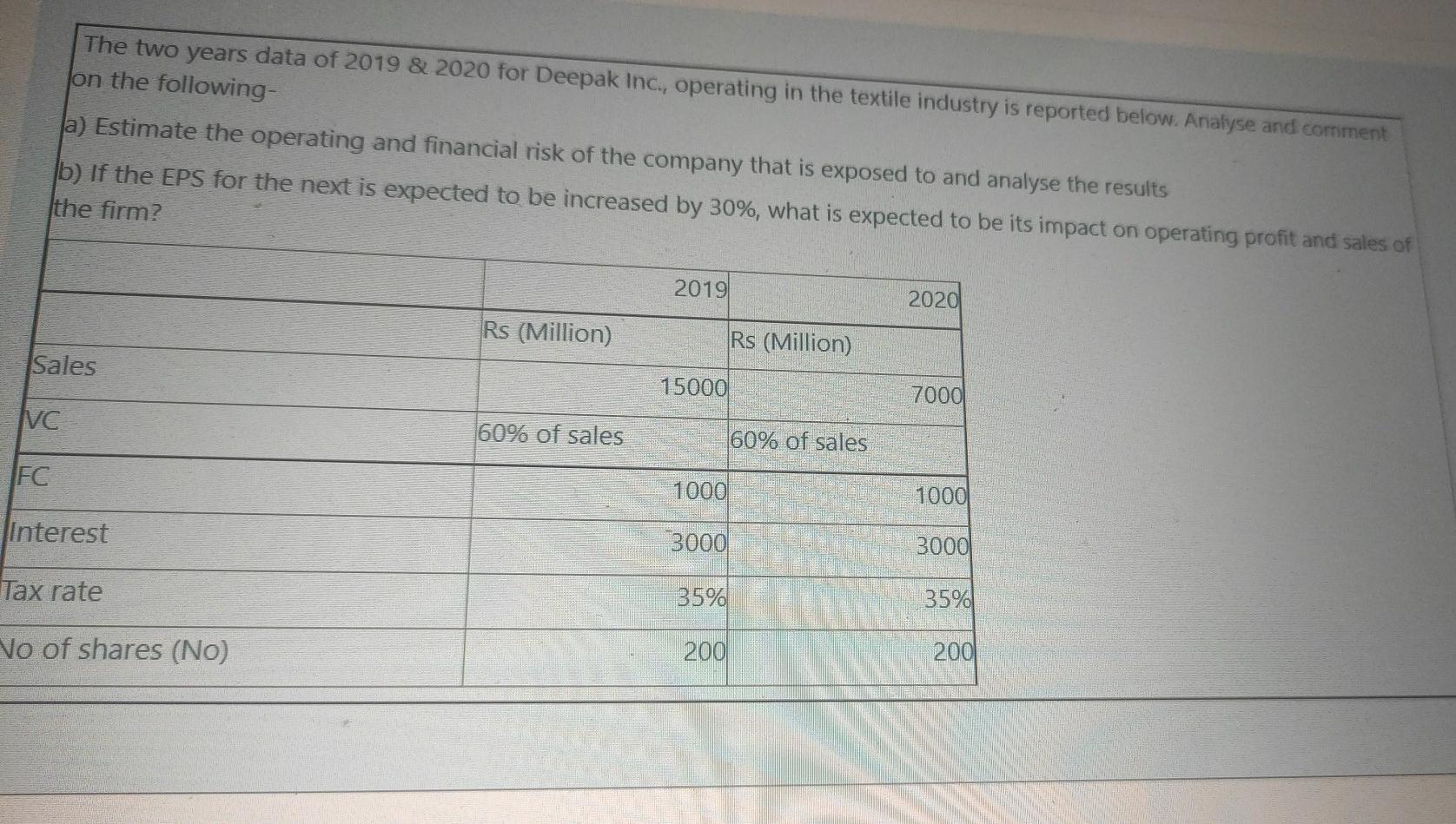 The two years data of 2019 & 2020 for Deepak Inc., operating in the textile industry is reported below. Analyse and comment on the following-

a) Estimate the operating and financial risk of the company that is exposed to and analyse the results

b) If the EPS for the next is expected to be increased by 30%, what is expected to be its impact on operating profit and sales of the firm?

| | 2019 | 2020 |
|---|---|---|
| | Rs (Million) | Rs (Million) |
| Sales | 15000 | 7000 |
| VC | 60% of sales | 60% of sales |
| FC | 1000 | 1000 |
| Interest | 3000 | 3000 |
| Tax rate | 35% | 35% |
| No of shares (No) | 200 | 200 |